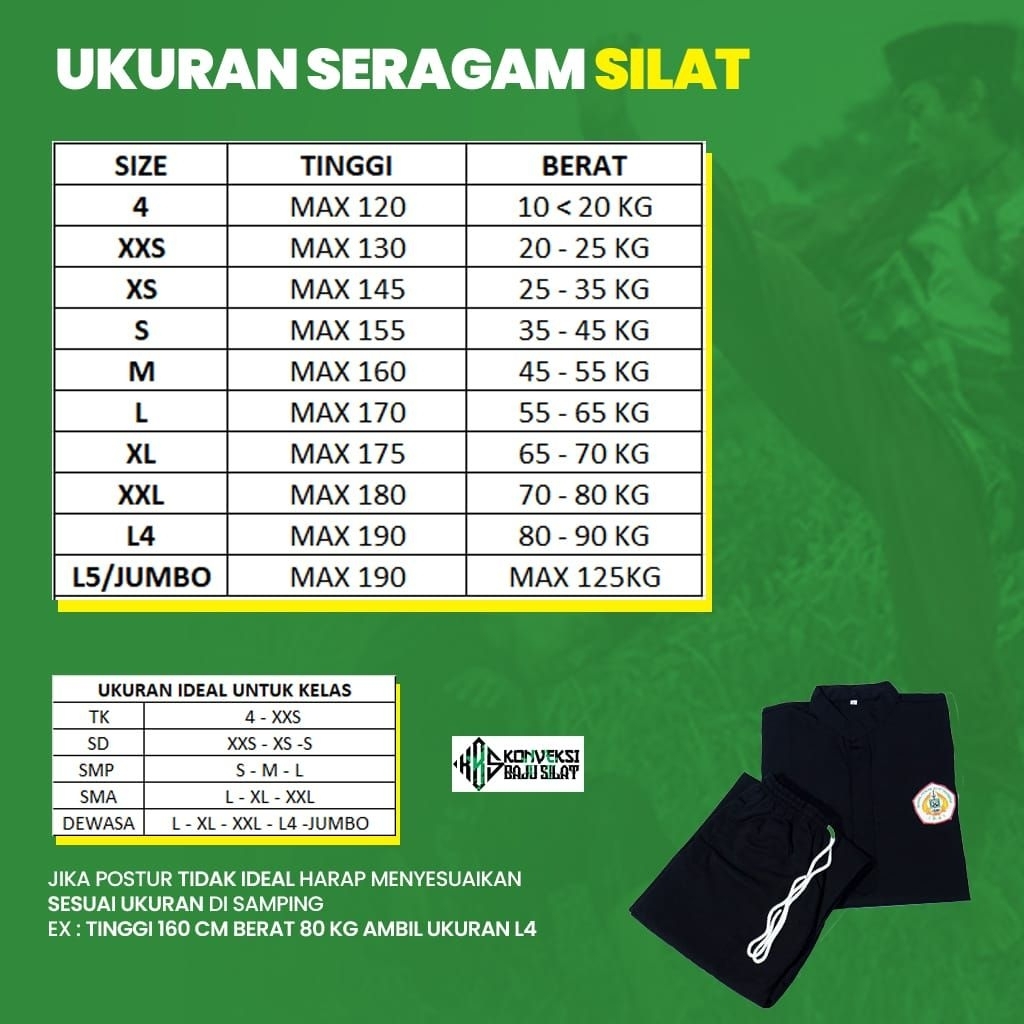 UKURAN SERAGAM SILAT

| SIZE | TINGGI | BERAT |
|---|---|---|
| 4 | MAX 120 | 10 < 20 KG |
| XXS | MAX 130 | 20 - 25 KG |
| XS | MAX 145 | 25 - 35 KG |
| S | MAX 155 | 35 - 45 KG |
| M | MAX 160 | 45 - 55 KG |
| L | MAX 170 | 55 - 65 KG |
| XL | MAX 175 | 65 - 70 KG |
| XXL | MAX 180 | 70 - 80 KG |
| L4 | MAX 190 | 80 - 90 KG |
| L5/JUMBO | MAX 190 | MAX 125KG |

| UKURAN IDEAL UNTUK KELAS | |
|---|---|
| TK | 4 - XXS |
| SD | XXS - XS -S |
| SMP | S - M - L |
| SMA | L - XL - XXL |
| DEWASA | L - XL - XXL - L4 -JUMBO |

KONVEKSI BAJU SILAT

JIKA POSTUR TIDAK IDEAL HARAP MENYESUAIKAN SESUAI UKURAN DI SAMPING
EX : TINGGI 160 CM BERAT 80 KG AMBIL UKURAN L4